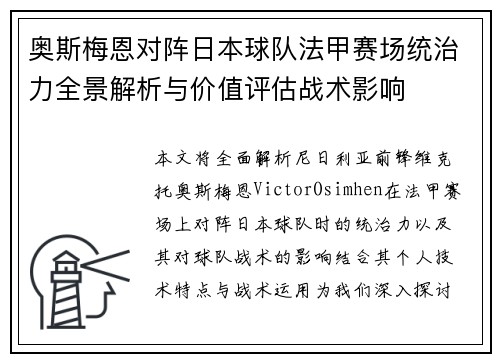 奥斯梅恩对阵日本球队法甲赛场统治力全景解析与价值评估战术影响

本文将全面解析尼日利亚前锋维克托奥斯梅恩VictorOsimhen在法甲赛场上对阵日本球队时的统治力以及其对球队战术的影响结合其个人技术特点与战术运用为我们深入探讨